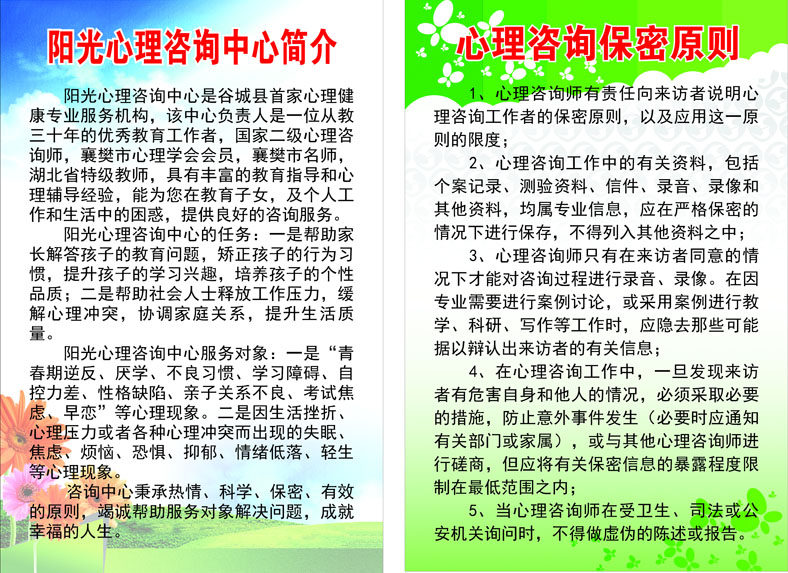 阳光心理咨询中心简介

阳光心理咨询中心是谷城县首家心理健康专业服务机构，该中心负责人是一位从教三十年的优秀教育工作者，国家二级心理咨询师，襄樊市心理学会会员，襄樊市名师，湖北省特级教师，具有丰富的教育指导和心理辅导经验，能为您在教育子女，及个人工作和生活中的困惑，提供良好的咨询服务。

阳光心理咨询中心的任务：一是帮助家长解答孩子的教育问题，矫正孩子的行为习惯，提升孩子的学习兴趣，培养孩子的个性品质；二是帮助社会人士释放工作压力，缓解心理冲突，协调家庭关系，提升生活质量。

阳光心理咨询中心服务对象：一是“青春期逆反、厌学、不良习惯、学习障碍、自控力差、性格缺陷、亲子关系不良、考试焦虑、早恋”等心理现象。二是因生活挫折、心理压力或者各种心理冲突而出现的失眠、焦虑、烦恼、恐惧、抑郁、情绪低落、轻生等心理现象。

咨询中心秉承热情、科学、保密、有效的原则，竭诚帮助服务对象解决问题，成就幸福的人生。

心理咨询保密原则

1、心理咨询师有责任向来访者说明心理咨询工作者的保密原则，以及应用这一原则的限度；

2、心理咨询工作中的有关资料，包括个案记录、测验资料、信件、录音、录像和其他资料，均属专业信息，应在严格保密的情况下进行保存，不得列入其他资料之中；

3、心理咨询师只有在来访者同意的情况下才能对咨询过程进行录音、录像。在因专业需要进行案例讨论，或采用案例进行教学、科研、写作等工作时，应隐去那些可能据以辩认出来访者的有关信息；

4、在心理咨询工作中，一旦发现来访者有危害自身和他人的情况，必须采取必要的措施，防止意外事件发生（必要时应通知有关部门或家属），或与其他心理咨询师进行磋商，但应将有关保密信息的暴露程度限制在最低范围之内；

5、当心理咨询师在受卫生、司法或公安机关询问时，不得做虚伪的陈述或报告。